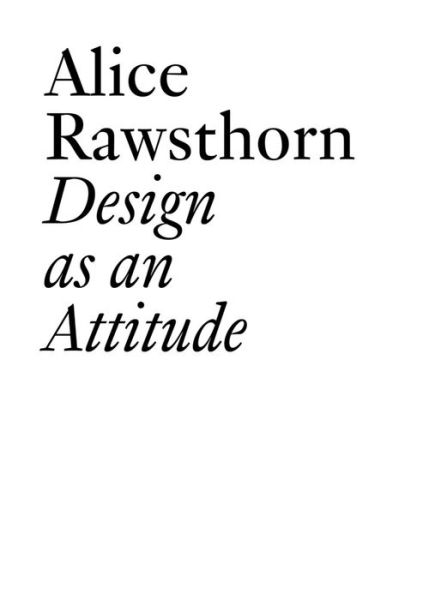 Alice Rawsthorn
Design as an Attitude